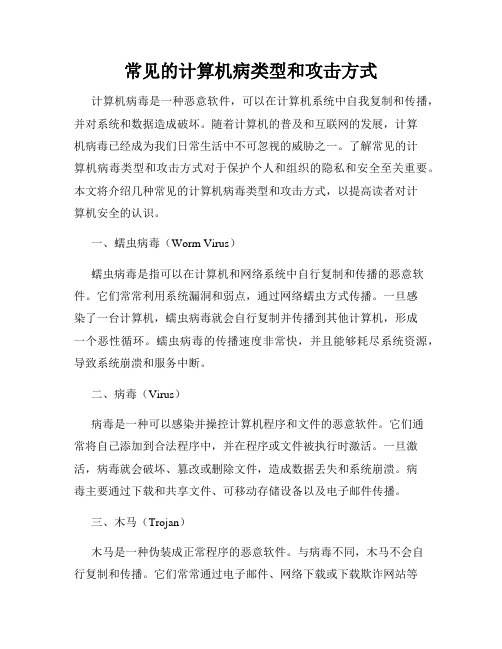 常见的计算机病类型和攻击方式

计算机病毒是一种恶意软件，可以在计算机系统中自我复制和传播，并对系统和数据造成破坏。随着计算机的普及和互联网的发展，计算机病毒已经成为我们日常生活中不可忽视的威胁之一。了解常见的计算机病毒类型和攻击方式对于保护个人和组织的隐私和安全至关重要。本文将介绍几种常见的计算机病毒类型和攻击方式，以提高读者对计算机安全的认识。

一、蠕虫病毒（Worm Virus）

蠕虫病毒是指可以在计算机和网络系统中自行复制和传播的恶意软件。它们常常利用系统漏洞和弱点，通过网络蠕虫方式传播。一旦感染了一台计算机，蠕虫病毒就会自行复制并传播到其他计算机，形成一个恶性循环。蠕虫病毒的传播速度非常快，并且能够耗尽系统资源，导致系统崩溃和服务中断。

二、病毒（Virus）

病毒是一种可以感染并操控计算机程序和文件的恶意软件。它们通常将自己添加到合法程序中，并在程序或文件被执行时激活。一旦激活，病毒就会破坏、篡改或删除文件，造成数据丢失和系统崩溃。病毒主要通过下载和共享文件、可移动存储设备以及电子邮件传播。

三、木马（Trojan）

木马是一种伪装成正常程序的恶意软件。与病毒不同，木马不会自行复制和传播。它们常常通过电子邮件、网络下载或下载欺诈网站等